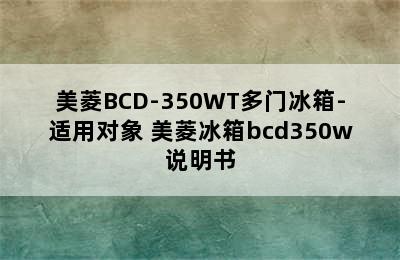 美菱BCD-350WT多门冰箱-适用对象 美菱冰箱bcd350w说明书